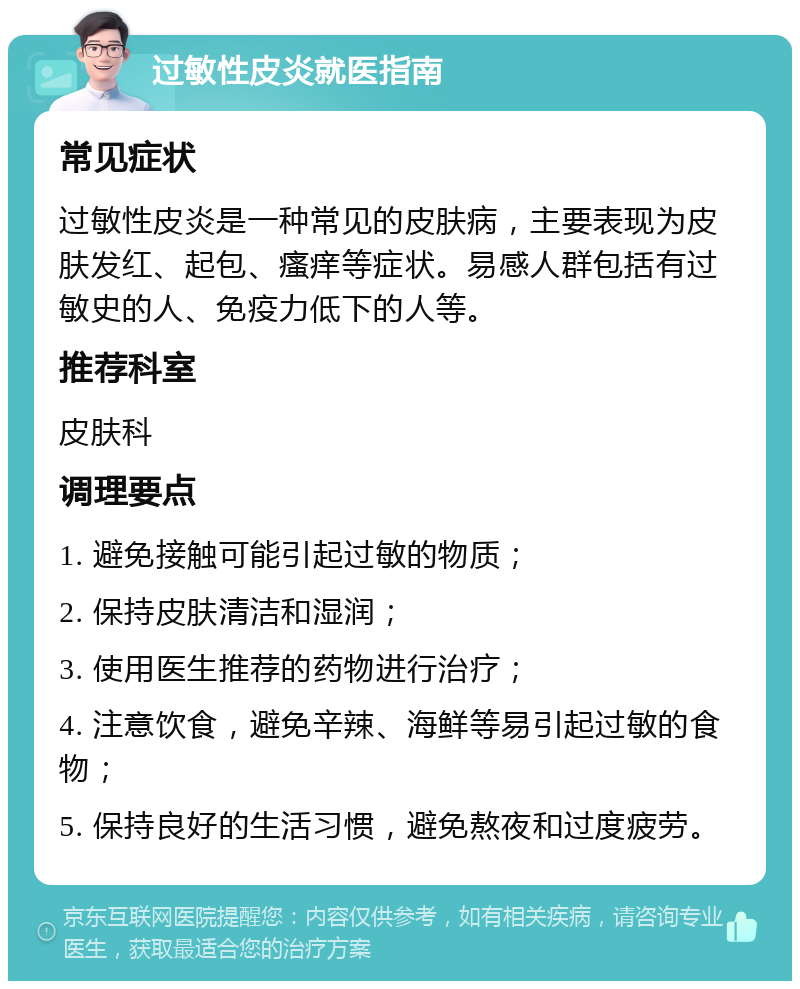 过敏性皮炎就医指南

常见症状

过敏性皮炎是一种常见的皮肤病，主要表现为皮肤发红、起包、瘙痒等症状。易感人群包括有过敏史的人、免疫力低下的人等。

推荐科室

皮肤科

调理要点

1. 避免接触可能引起过敏的物质；

2. 保持皮肤清洁和湿润；

3. 使用医生推荐的药物进行治疗；

4. 注意饮食，避免辛辣、海鲜等易引起过敏的食物；

5. 保持良好的生活习惯，避免熬夜和过度疲劳。

京东互联网医院提醒您：内容仅供参考，如有相关疾病，请咨询专业医生，获取最适合您的治疗方案